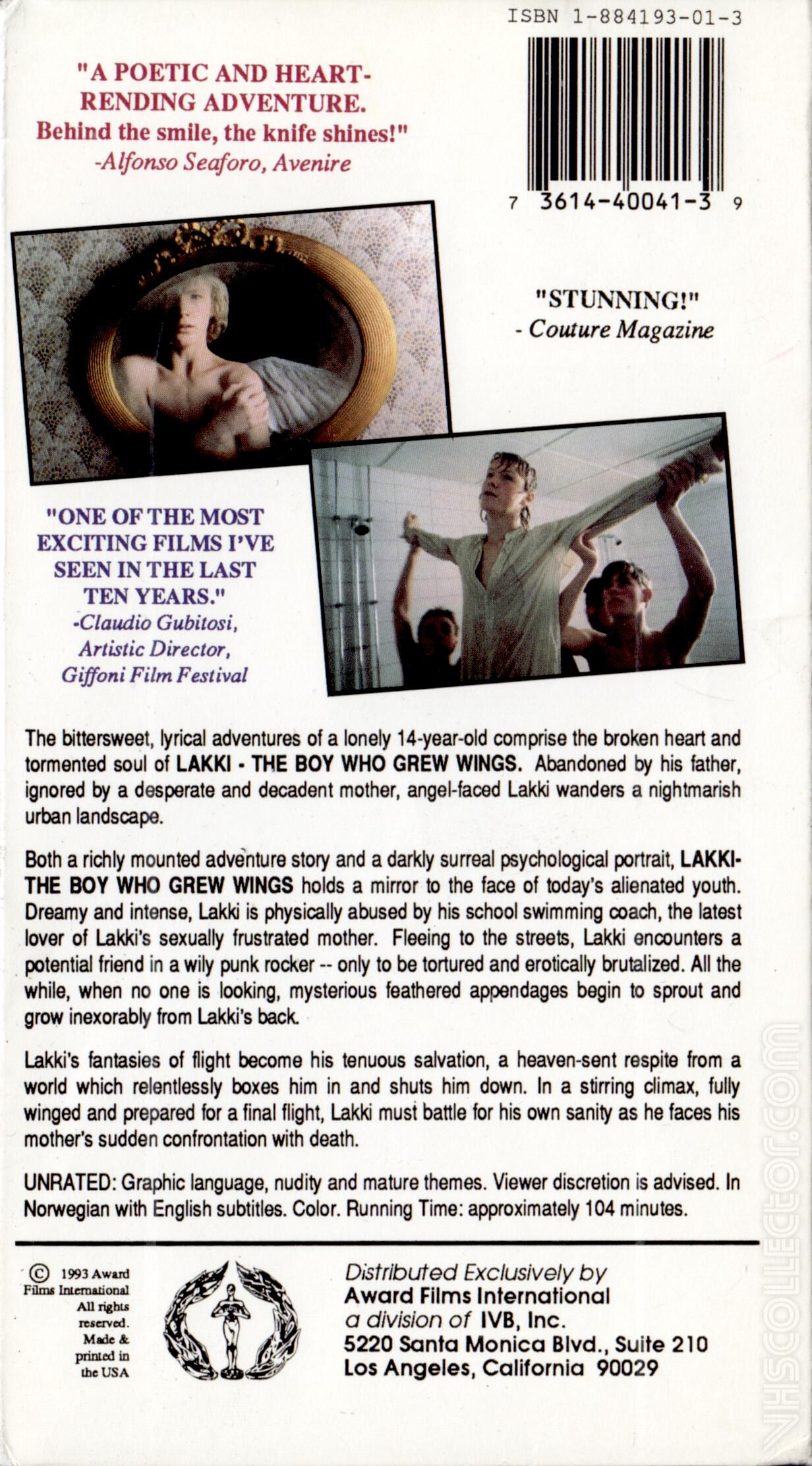 ISBN 1-884193-01-3

7 3614-40041-3 9

"A POETIC AND HEART-RENDING ADVENTURE. Behind the smile, the knife shines!"
-Alfonso Seaforo, Avenire

"STUNNING!"
- Couture Magazine

"ONE OF THE MOST EXCITING FILMS I'VE SEEN IN THE LAST TEN YEARS."
-Claudio Gubitosi, Artistic Director, Giffoni Film Festival

The bittersweet, lyrical adventures of a lonely 14-year-old comprise the broken heart and tormented soul of LAKKI - THE BOY WHO GREW WINGS. Abandoned by his father, ignored by a desperate and decadent mother, angel-faced Lakki wanders a nightmarish urban landscape.

Both a richly mounted adventure story and a darkly surreal psychological portrait, LAKKI-THE BOY WHO GREW WINGS holds a mirror to the face of today's alienated youth. Dreamy and intense, Lakki is physically abused by his school swimming coach, the latest lover of Lakki's sexually frustrated mother. Fleeing to the streets, Lakki encounters a potential friend in a wily punk rocker -- only to be tortured and erotically brutalized. All the while, when no one is looking, mysterious feathered appendages begin to sprout and grow inexorably from Lakki's back.

Lakki's fantasies of flight become his tenuous salvation, a heaven-sent respite from a world which relentlessly boxes him in and shuts him down. In a stirring climax, fully winged and prepared for a final flight, Lakki must battle for his own sanity as he faces his mother's sudden confrontation with death.

UNRATED: Graphic language, nudity and mature themes. Viewer discretion is advised. In Norwegian with English subtitles. Color. Running Time: approximately 104 minutes.

© 1993 Award Films International All rights reserved. Made & printed in the USA

Distributed Exclusively by
Award Films International
a division of IVB, Inc.
5220 Santa Monica Blvd., Suite 210
Los Angeles, California 90029

VHSCOLLECTOR.COM